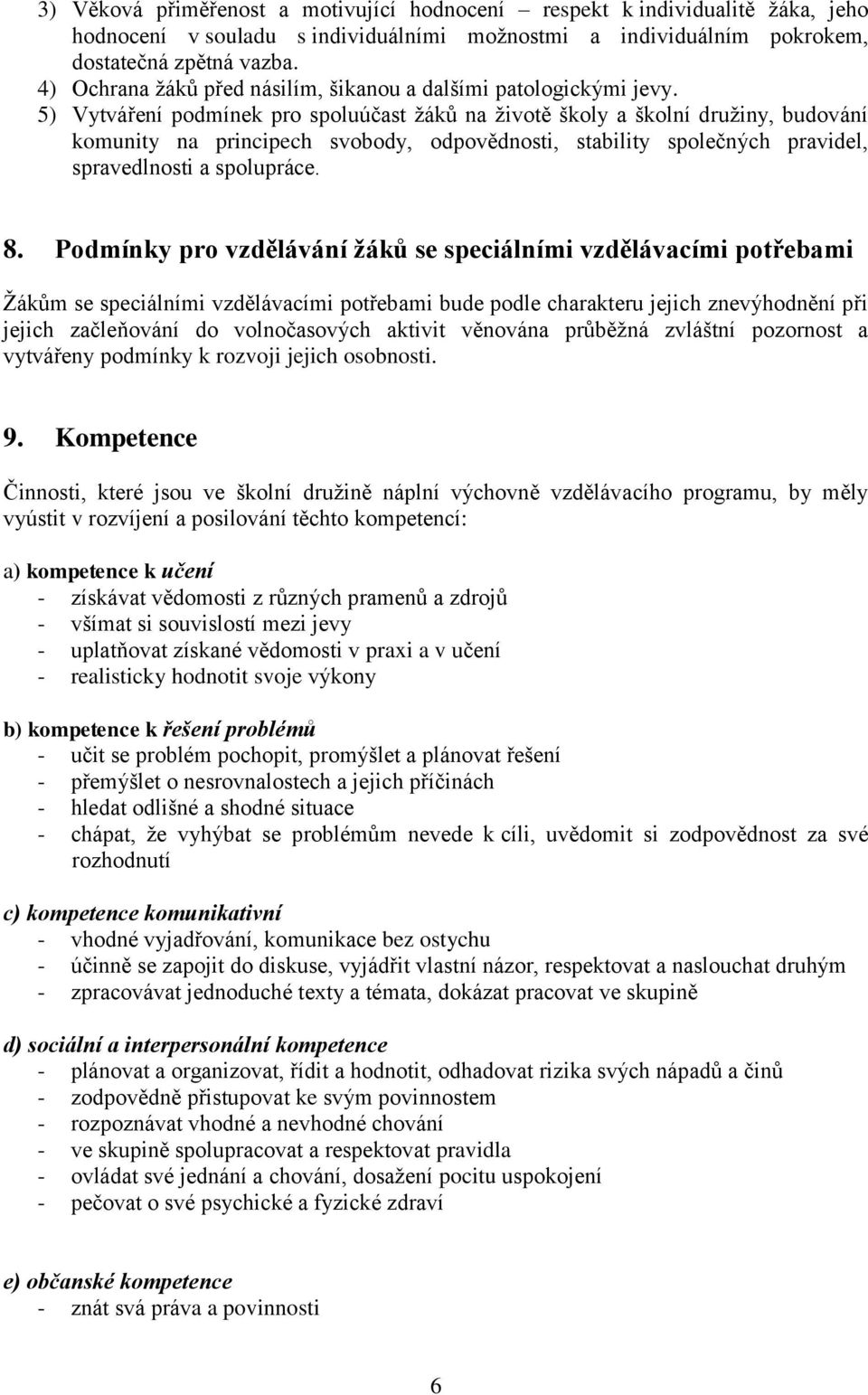 3) Věková přiměřenost a motivující hodnocení – respekt k individualitě žáka, jeho hodnocení v souladu s individuálními možnostmi a individuálním pokrokem, dostatečná zpětná vazba.
4) Ochrana žáků před násilím, šikanou a dalšími patologickými jevy.
5) Vytváření podmínek pro spoluúčast žáků na životě školy a školní družiny, budování komunity na principech svobody, odpovědnosti, stability společných pravidel, spravedlnosti a spolupráce.

8. Podmínky pro vzdělávání žáků se speciálními vzdělávacími potřebami

Žákům se speciálními vzdělávacími potřebami bude podle charakteru jejich znevýhodnění při jejich začleňování do volnočasových aktivit věnována průběžná zvláštní pozornost a vytvářeny podmínky k rozvoji jejich osobnosti.

9. Kompetence

Činnosti, které jsou ve školní družině náplní výchovně vzdělávacího programu, by měly vyústit v rozvíjení a posilování těchto kompetencí:

a) kompetence k učení
- získávat vědomosti z různých pramenů a zdrojů
- všímat si souvislostí mezi jevy
- uplatňovat získané vědomosti v praxi a v učení
- realisticky hodnotit svoje výkony

b) kompetence k řešení problémů
- učit se problém pochopit, promýšlet a plánovat řešení
- přemýšlet o nesrovnalostech a jejich příčinách
- hledat odlišné a shodné situace
- chápat, že vyhýbat se problémům nevede k cíli, uvědomit si zodpovědnost za své rozhodnutí

c) kompetence komunikativní
- vhodné vyjadřování, komunikace bez ostychu
- účinně se zapojit do diskuse, vyjádřit vlastní názor, respektovat a naslouchat druhým
- zpracovávat jednoduché texty a témata, dokázat pracovat ve skupině

d) sociální a interpersonální kompetence
- plánovat a organizovat, řídit a hodnotit, odhadovat rizika svých nápadů a činů
- zodpovědně přistupovat ke svým povinnostem
- rozpoznávat vhodné a nevhodné chování
- ve skupině spolupracovat a respektovat pravidla
- ovládat své jednání a chování, dosažení pocitu uspokojení
- pečovat o své psychické a fyzické zdraví

e) občanské kompetence
- znát svá práva a povinnosti

6